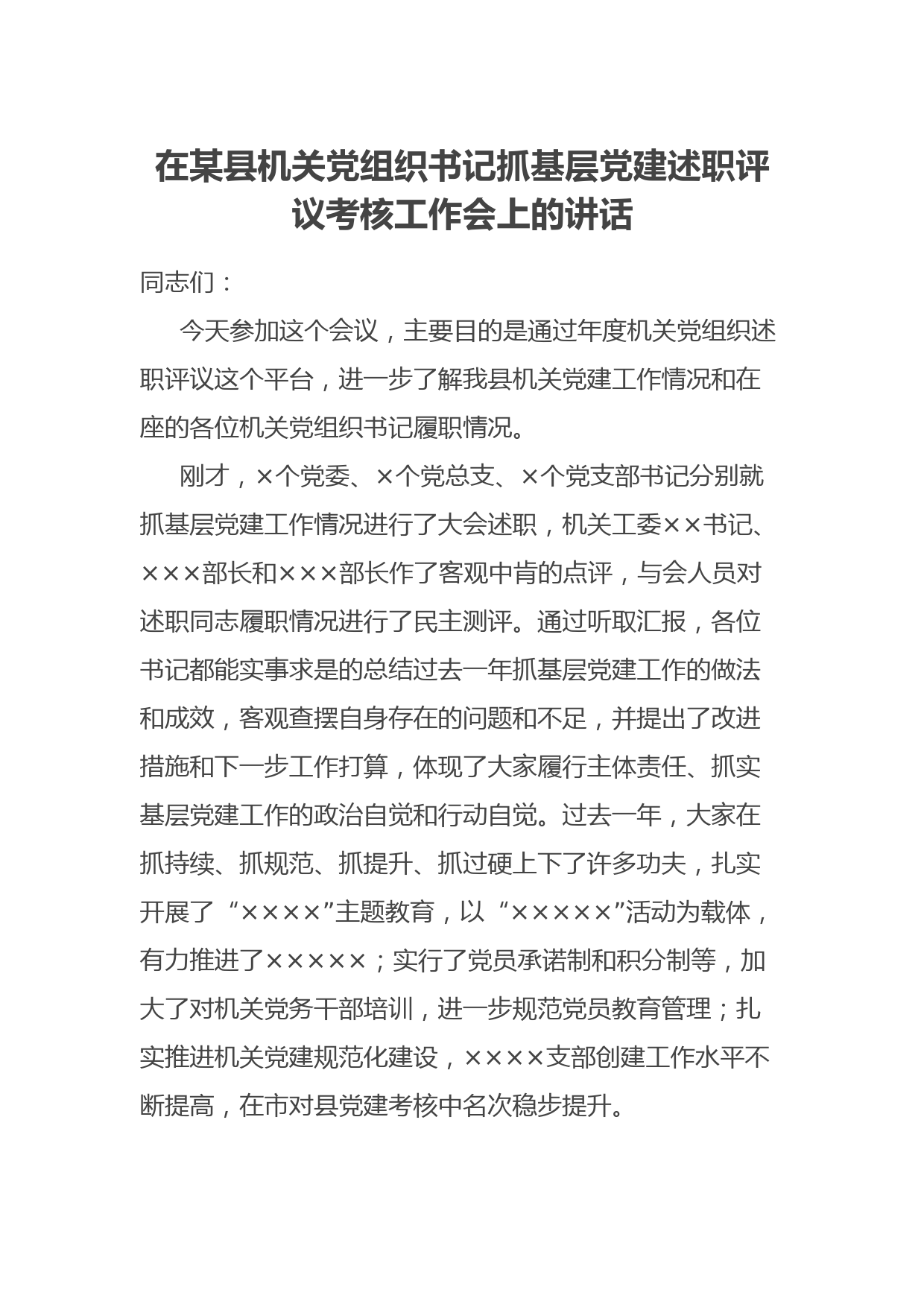 在某县机关党组织书记抓基层党建述职评议考核工作会上的讲话

同志们：

今天参加这个会议，主要目的是通过年度机关党组织述职评议这个平台，进一步了解我县机关党建工作情况和在座的各位机关党组织书记履职情况。

刚才，×个党委、×个党总支、×个党支部书记分别就抓基层党建工作情况进行了大会述职，机关工委××书记、×××部长和×××部长作了客观中肯的点评，与会人员对述职同志履职情况进行了民主测评。通过听取汇报，各位书记都能实事求是的总结过去一年抓基层党建工作的做法和成效，客观查摆自身存在的问题和不足，并提出了改进措施和下一步工作打算，体现了大家履行主体责任、抓实基层党建工作的政治自觉和行动自觉。过去一年，大家在抓持续、抓规范、抓提升、抓过硬上下了许多功夫，扎实开展了“××××”主题教育，以“×××××”活动为载体，有力推进了×××××；实行了党员承诺制和积分制等，加大了对机关党务干部培训，进一步规范党员教育管理；扎实推进机关党建规范化建设，××××支部创建工作水平不断提高，在市对县党建考核中名次稳步提升。